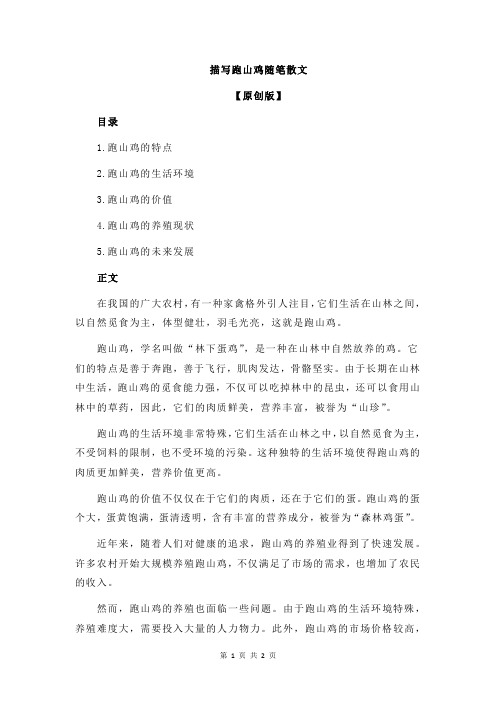 描写跑山鸡随笔散文

【原创版】

目录

1.跑山鸡的特点

2.跑山鸡的生活环境

3.跑山鸡的价值

4.跑山鸡的养殖现状

5.跑山鸡的未来发展

正文

在我国的广大农村，有一种家禽格外引人注目，它们生活在山林之间，以自然觅食为主，体型健壮，羽毛光亮，这就是跑山鸡。

跑山鸡，学名叫做“林下蛋鸡”，是一种在山林中自然放养的鸡。它们的特点是善于奔跑，善于飞行，肌肉发达，骨骼坚实。由于长期在山林中生活，跑山鸡的觅食能力强，不仅可以吃掉林中的昆虫，还可以食用山林中的草药，因此，它们的肉质鲜美，营养丰富，被誉为“山珍”。

跑山鸡的生活环境非常特殊，它们生活在山林之中，以自然觅食为主，不受饲料的限制，也不受环境的污染。这种独特的生活环境使得跑山鸡的肉质更加鲜美，营养价值更高。

跑山鸡的价值不仅仅在于它们的肉质，还在于它们的蛋。跑山鸡的蛋个大，蛋黄饱满，蛋清透明，含有丰富的营养成分，被誉为“森林鸡蛋”。

近年来，随着人们对健康的追求，跑山鸡的养殖业得到了快速发展。许多农村开始大规模养殖跑山鸡，不仅满足了市场的需求，也增加了农民的收入。

然而，跑山鸡的养殖也面临一些问题。由于跑山鸡的生活环境特殊，养殖难度大，需要投入大量的人力物力。此外，跑山鸡的市场价格较高，

第 1 页 共 2 页